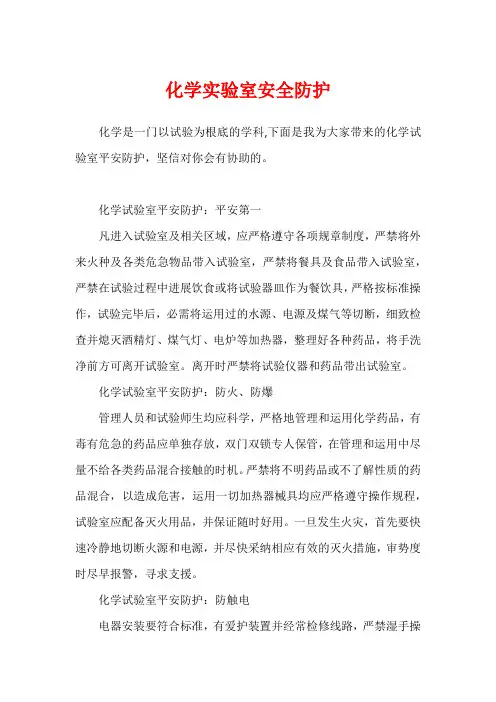 化学实验室安全防护

化学是一门以试验为根底的学科,下面是我为大家带来的化学试验室平安防护，坚信对你会有协助的。

化学试验室平安防护：平安第一

凡进入试验室及相关区域，应严格遵守各项规章制度，严禁将外来火种及各类危急物品带入试验室，严禁将餐具及食品带入试验室，严禁在试验过程中进展饮食或将试验器皿作为餐饮具，严格按标准操作，试验完毕后，必需将运用过的水源、电源及煤气等切断，细致检查并熄灭酒精灯、煤气灯、电炉等加热器，整理好各种药品，将手洗净前方可离开试验室。离开时严禁将试验仪器和药品带出试验室。

化学试验室平安防护：防火、防爆

管理人员和试验师生均应科学，严格地管理和运用化学药品，有毒有危急的药品应单独存放，双门双锁专人保管，在管理和运用中尽量不给各类药品混合接触的时机。严禁将不明药品或不了解性质的药品混合，以造成危害，运用一切加热器械具均应严格遵守操作规程，试验室应配备灭火用品，并保证随时好用。一旦发生火灾，首先要快速冷静地切断火源和电源，并尽快采纳相应有效的灭火措施，审势度时尽早报警，寻求支援。

化学试验室平安防护：防触电

电器安装要符合标准，有爱护装置并经常检修线路，严禁湿手操